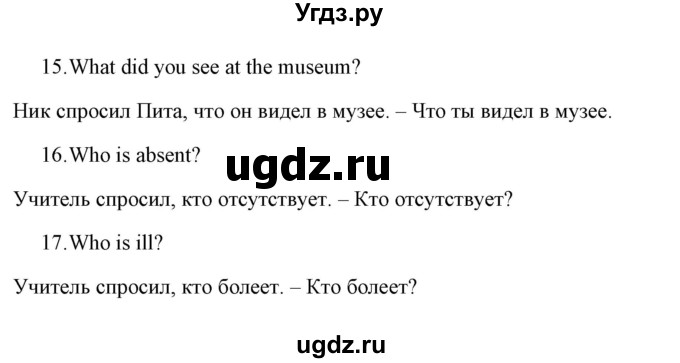 Угдз.ру

15. What did you see at the museum?

Ник спросил Пита, что он видел в музее. – Что ты видел в музее.

16. Who is absent?

ugdz.ru

Учитель спросил, кто отсутствует. – Кто отсутствует?

17. Who is ill?

Учитель спросил, кто болеет. – Кто болеет?

ugdz.ru